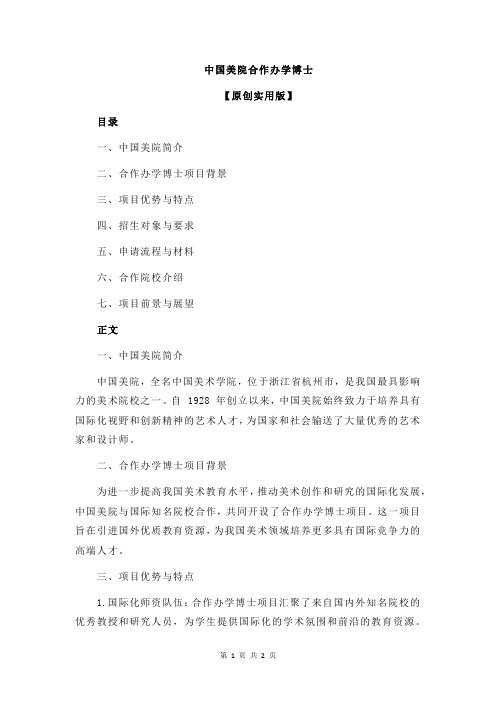 中国美院合作办学博士

【原创实用版】

目录

一、中国美院简介

二、合作办学博士项目背景

三、项目优势与特点

四、招生对象与要求

五、申请流程与材料

六、合作院校介绍

七、项目前景与展望

正文

一、中国美院简介

中国美院，全名中国美术学院，位于浙江省杭州市，是我国最具影响力的美术院校之一。自 1928 年创立以来，中国美院始终致力于培养具有国际化视野和创新精神的艺术人才，为国家和社会输送了大量优秀的艺术家和设计师。

二、合作办学博士项目背景

为进一步提高我国美术教育水平，推动美术创作和研究的国际化发展，中国美院与国际知名院校合作，共同开设了合作办学博士项目。这一项目旨在引进国外优质教育资源，为我国美术领域培养更多具有国际竞争力的高端人才。

三、项目优势与特点

1.国际化师资队伍：合作办学博士项目汇聚了来自国内外知名院校的优秀教授和研究人员，为学生提供国际化的学术氛围和前沿的教育资源。

第 1 页 共 2 页